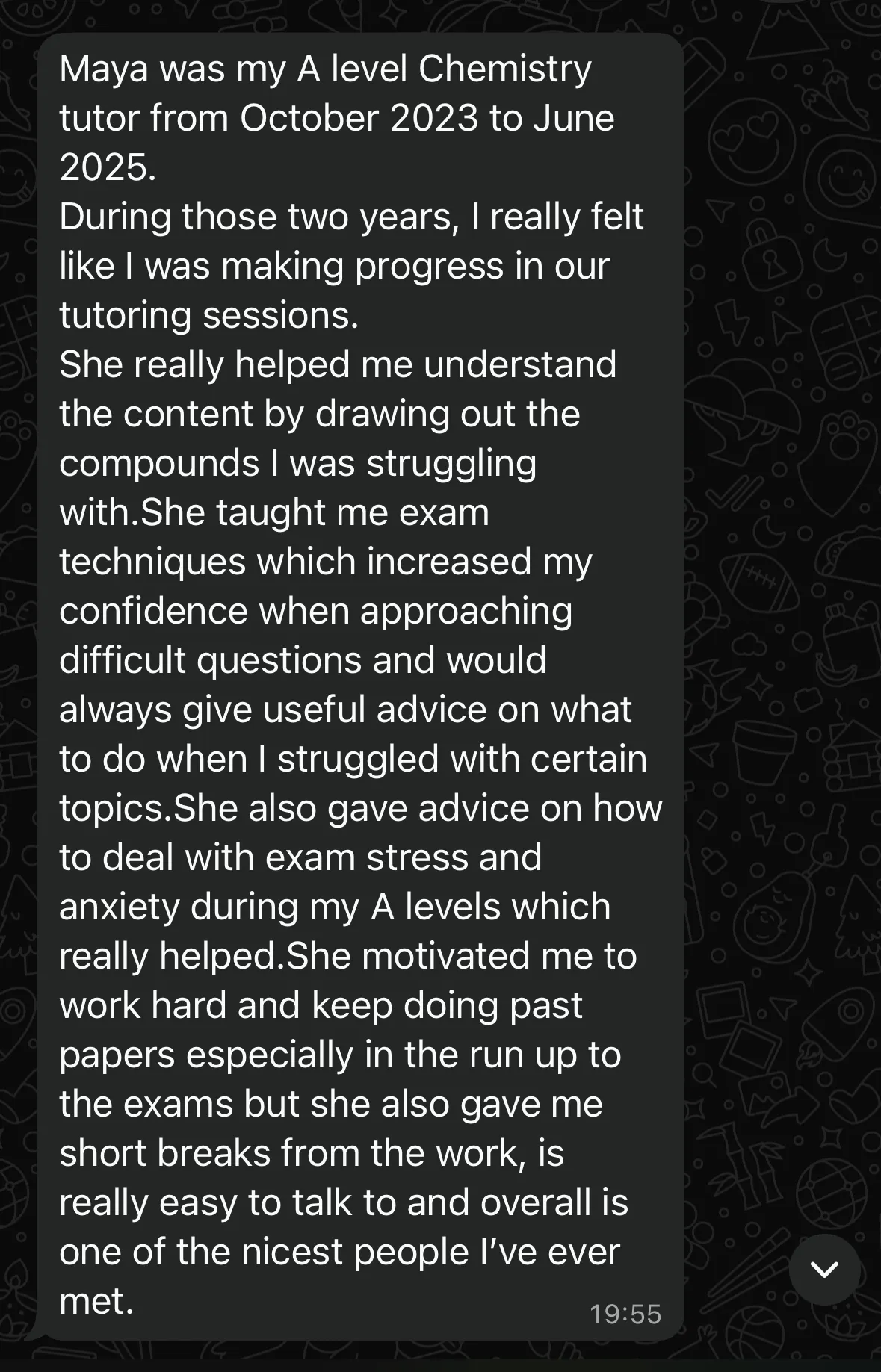 Maya was my A level Chemistry tutor from October 2023 to June 2025.
During those two years, I really felt like I was making progress in our tutoring sessions.
She really helped me understand the content by drawing out the compounds I was struggling with.She taught me exam techniques which increased my confidence when approaching difficult questions and would always give useful advice on what to do when I struggled with certain topics.She also gave advice on how to deal with exam stress and anxiety during my A levels which really helped.She motivated me to work hard and keep doing past papers especially in the run up to the exams but she also gave me short breaks from the work, is really easy to talk to and overall is one of the nicest people I've ever met.

19:55